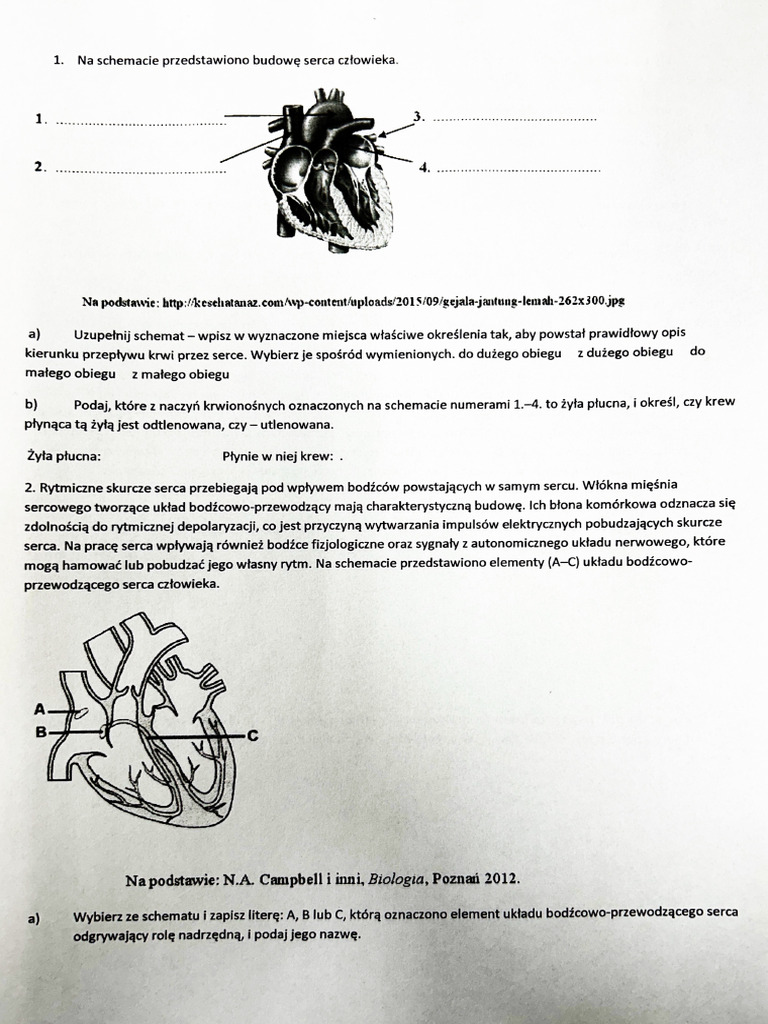 1. Na schemacie przedstawiono budowę serca człowieka.

1. ____

2. ____

3. ____

4. ____

Na podstawie: http://kesehatanaz.com/wp-content/uploads/2015/09/gejala-jantung-lemah-262x300.jpg

a) Uzupełnij schemat – wpisz w wyznaczone miejsca właściwe określenia tak, aby powstał prawidłowy opis kierunku przepływu krwi przez serce. Wybierz je spośród wymienionych. do dużego obiegu z dużego obiegu do małego obiegu z małego obiegu

b) Podaj, które z naczyń krwionośnych oznaczonych na schemacie numerami 1.–4. to żyła płucna, i określ, czy krew płynąca tą żyłą jest odtlenowana, czy – utlenowana.

Żyła płucna: Płynie w niej krew: .

2. Rytmiczne skurcze serca przebiegają pod wpływem bodźców powstających w samym sercu. Włókna mięśnia sercowego tworzące układ bodźcowo-przewodzący mają charakterystyczną budowę. Ich błona komórkowa odznacza się zdolnością do rytmicznej depolaryzacji, co jest przyczyną wytwarzania impulsów elektrycznych pobudzających skurcze serca. Na pracę serca wpływają również bodźce fizjologiczne oraz sygnały z autonomicznego układu nerwowego, które mogą hamować lub pobudzać jego własny rytm. Na schemacie przedstawiono elementy (A–C) układu bodźcowo-przewodzącego serca człowieka.

A

B

C

Na podstawie: N.A. Campbell i inni, Biologia, Poznań 2012.

a) Wybierz ze schematu i zapisz literę: A, B lub C, którą oznaczono element układu bodźcowo-przewodzącego serca odgrywający rolę nadrzędną, i podaj jego nazwę.